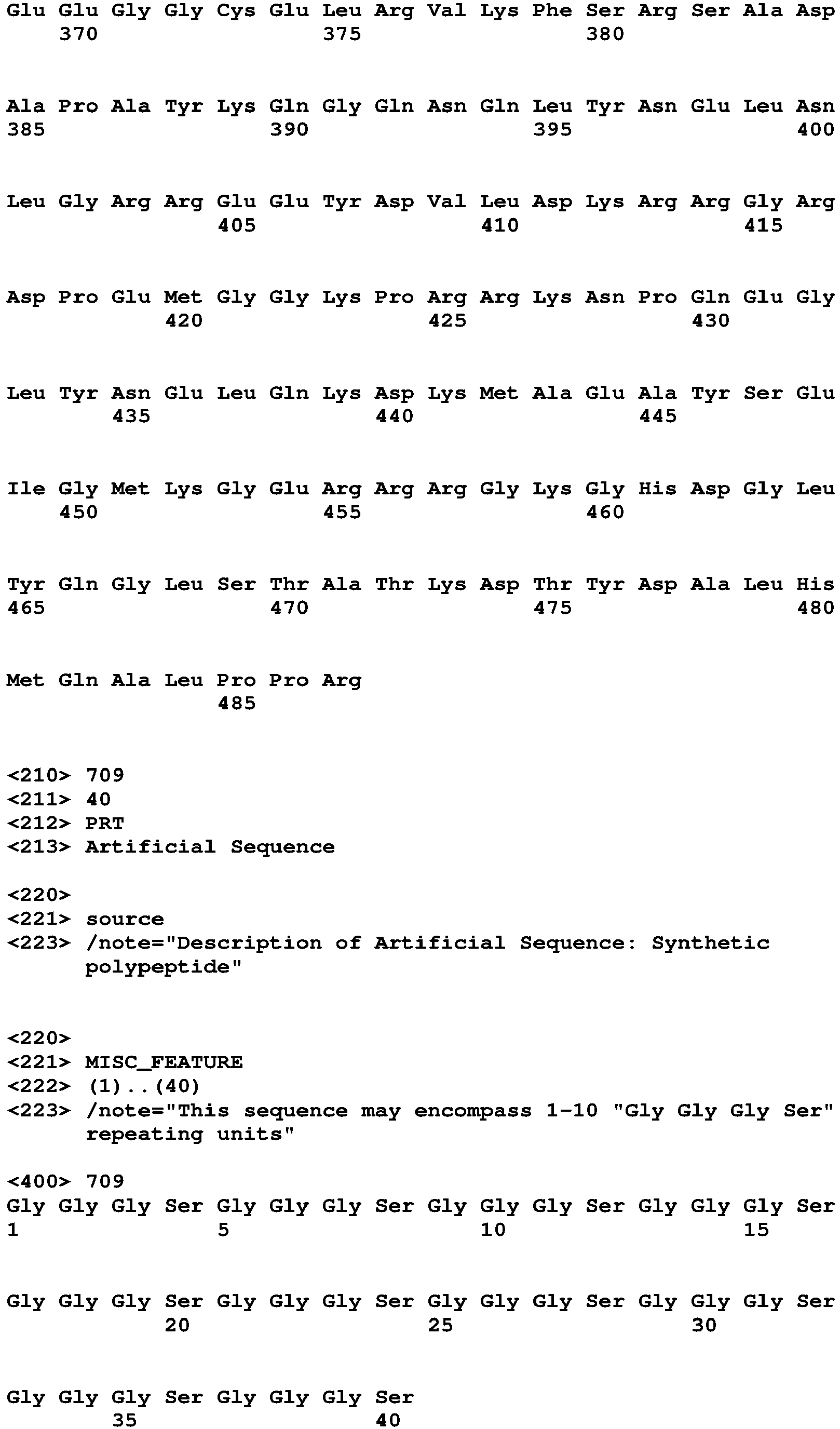 Glu Glu Gly Gly Cys Glu Leu Arg Val Lys Phe Ser Arg Ser Ala Asp
370 375 380

Ala Pro Ala Tyr Lys Gln Gly Gln Asn Gln Leu Tyr Asn Glu Leu Asn
385 390 395 400

Leu Gly Arg Arg Glu Glu Tyr Asp Val Leu Asp Lys Arg Arg Gly Arg
405 410 415

Asp Pro Glu Met Gly Gly Lys Pro Arg Arg Lys Asn Pro Gln Glu Gly
420 425 430

Leu Tyr Asn Glu Leu Gln Lys Asp Lys Met Ala Glu Ala Tyr Ser Glu
435 440 445

Ile Gly Met Lys Gly Glu Arg Arg Arg Gly Lys Gly His Asp Gly Leu
450 455 460

Tyr Gln Gly Leu Ser Thr Ala Thr Lys Asp Thr Tyr Asp Ala Leu His
465 470 475 480

Met Gln Ala Leu Pro Pro Arg
485

<210> 709
<211> 40
<212> PRT
<213> Artificial Sequence

<220>
<221> source
<223> /note="Description of Artificial Sequence: Synthetic polypeptide"

<220>
<221> MISC_FEATURE
<222> (1)..(40)
<223> /note="This sequence may encompass 1-10 "Gly Gly Gly Ser" repeating units"

<400> 709
Gly Gly Gly Ser Gly Gly Gly Ser Gly Gly Gly Ser Gly Gly Gly Ser
1 5 10 15

Gly Gly Gly Ser Gly Gly Gly Ser Gly Gly Gly Ser Gly Gly Gly Ser
20 25 30

Gly Gly Gly Ser Gly Gly Gly Ser
35 40